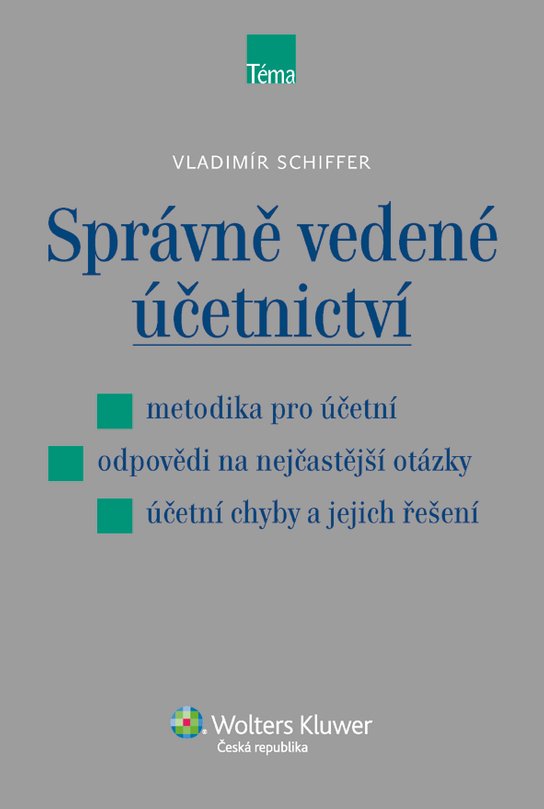 Téma

VLADIMÍR SCHIFFER

Správně vedené účetnictví

metodika pro účetní

odpovědi na nejčastější otázky

účetní chyby a jejich řešení

Wolters Kluwer
Česká republika